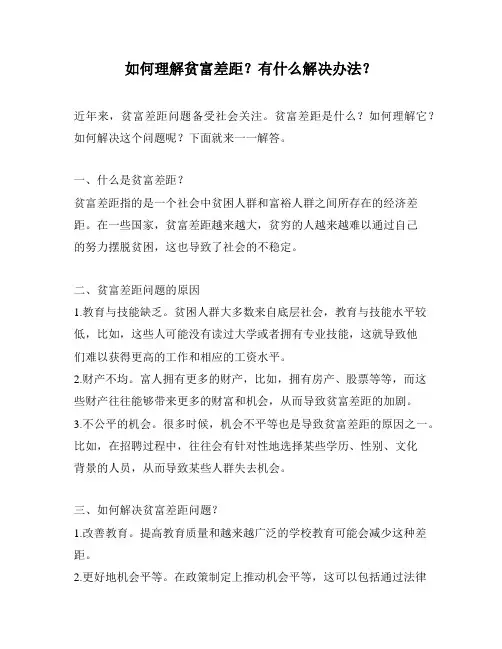 如何理解贫富差距？有什么解决办法？

近年来，贫富差距问题备受社会关注。贫富差距是什么？如何理解它？如何解决这个问题呢？下面就来一一解答。

一、什么是贫富差距？

贫富差距指的是一个社会中贫困人群和富裕人群之间所存在的经济差距。在一些国家，贫富差距越来越大，贫穷的人越来越难以通过自己的努力摆脱贫困，这也导致了社会的不稳定。

二、贫富差距问题的原因

1.教育与技能缺乏。贫困人群大多数来自底层社会，教育与技能水平较低，比如，这些人可能没有读过大学或者拥有专业技能，这就导致他们难以获得更高的工作和相应的工资水平。

2.财产不均。富人拥有更多的财产，比如，拥有房产、股票等等，而这些财产往往能够带来更多的财富和机会，从而导致贫富差距的加剧。

3.不公平的机会。很多时候，机会不平等也是导致贫富差距的原因之一。比如，在招聘过程中，往往会有针对性地选择某些学历、性别、文化背景的人员，从而导致某些人群失去机会。

三、如何解决贫富差距问题？

1.改善教育。提高教育质量和越来越广泛的学校教育可能会减少这种差距。

2.更好地机会平等。在政策制定上推动机会平等，这可以包括通过法律